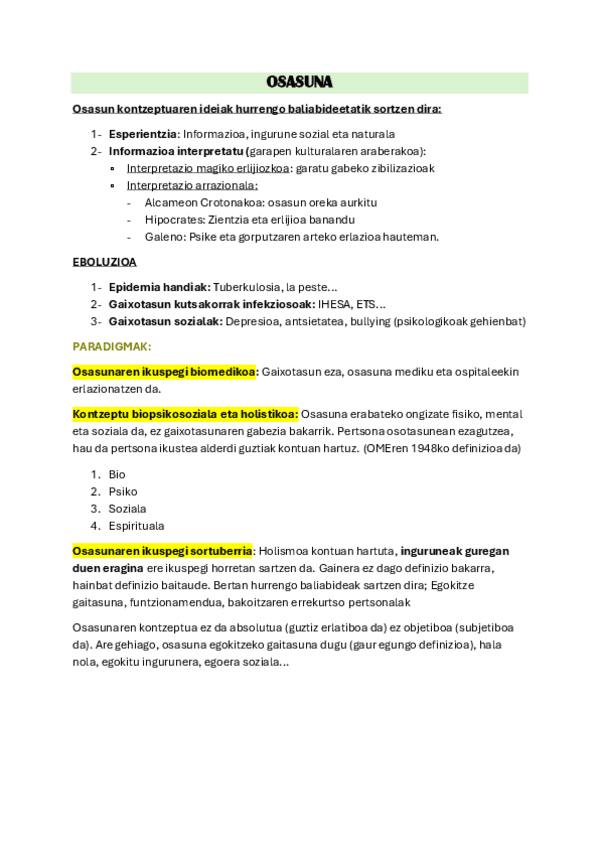 OSASUNA

Osasun kontzeptuaren ideiak hurrengo baliabideetatik sortzen dira:

1- Esperientzia: Informazioa, ingurune sozial eta naturala
2- Informazioa interpretatu (garapen kulturalaren araberakoa):
▪ Interpretazio magiko erlijiozkoa: garatu gabeko zibilizazioak
▪ Interpretazio arrazionala:
- Alcameon Crotonakoa: osasun oreka aurkitu
- Hipocrates: Zientzia eta erlijioa banandu
- Galeno: Psike eta gorputzaren arteko erlazioa hauteman.

EBOLUZIOA

1- Epidemia handiak: Tuberkulosia, la peste…
2- Gaixotasun kutsakorrak infekziosoak: IHESA, ETS…
3- Gaixotasun sozialak: Depresioa, antsietatea, bullying (psikologikoak gehienbat)

PARADIGMAK:

Osasunaren ikuspegi biomedikoa: Gaixotasun eza, osasuna mediku eta ospitaleekin erlazionatzen da.

Kontzeptu biopsikosoziala eta holistikoa: Osasuna erabateko ongizate fisiko, mental eta soziala da, ez gaixotasunaren gabezia bakarrik. Pertsona osotasunean ezagutzea, hau da pertsona ikustea alderdi guztiak kontuan hartuz. (OMEren 1948ko definizioa da)

1. Bio
2. Psiko
3. Soziala
4. Espirituala

Osasunaren ikuspegi sortuberria: Holismoa kontuan hartuta, inguruneak guregan duen eragina ere ikuspegi horretan sartzen da. Gainera ez dago definizio bakarra, hainbat definizio baitaude. Bertan hurrengo baliabideak sartzen dira; Egokitze gaitasuna, funtzionamendua, bakoitzaren errekurtso pertsonalak

Osasunaren kontzeptua ez da absolutua (guztiz erlatiboa da) ez objetiboa (subjetiboa da). Are gehiago, osasuna egokitzeko gaitasuna dugu (gaur egungo definizioa), hala nola, egokitu ingurunera, egoera soziala…